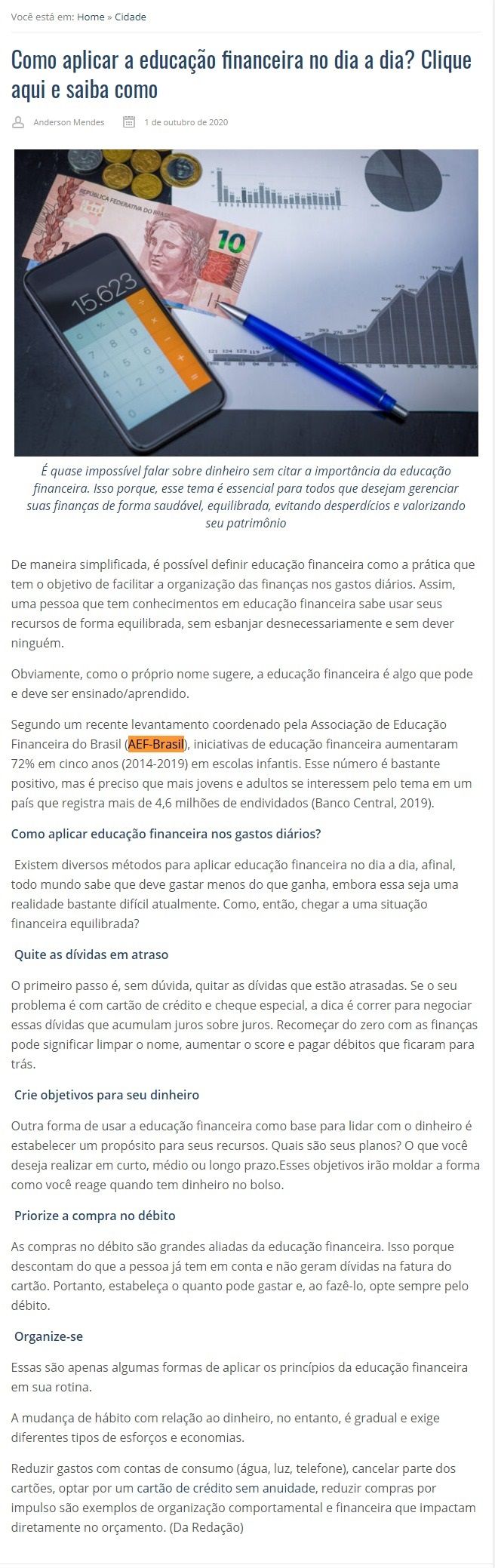 Você está em: Home » Cidade

Como aplicar a educação financeira no dia a dia? Clique aqui e saiba como

Anderson Mendes 1 de outubro de 2020

REPÚBLICA FEDERATIVA DO BRASIL 10

15.623

É quase impossível falar sobre dinheiro sem citar a importância da educação financeira. Isso porque, esse tema é essencial para todos que desejam gerenciar suas finanças de forma saudável, equilibrada, evitando desperdícios e valorizando seu patrimônio

De maneira simplificada, é possível definir educação financeira como a prática que tem o objetivo de facilitar a organização das finanças nos gastos diários. Assim, uma pessoa que tem conhecimentos em educação financeira sabe usar seus recursos de forma equilibrada, sem esbanjar desnecessariamente e sem dever ninguém.

Obviamente, como o próprio nome sugere, a educação financeira é algo que pode e deve ser ensinado/aprendido.

Segundo um recente levantamento coordenado pela Associação de Educação Financeira do Brasil (AEF-Brasil), iniciativas de educação financeira aumentaram 72% em cinco anos (2014-2019) em escolas infantis. Esse número é bastante positivo, mas é preciso que mais jovens e adultos se interessem pelo tema em um país que registra mais de 4,6 milhões de endividados (Banco Central, 2019).

Como aplicar educação financeira nos gastos diários?

Existem diversos métodos para aplicar educação financeira no dia a dia, afinal, todo mundo sabe que deve gastar menos do que ganha, embora essa seja uma realidade bastante difícil atualmente. Como, então, chegar a uma situação financeira equilibrada?

Quite as dívidas em atraso

O primeiro passo é, sem dúvida, quitar as dívidas que estão atrasadas. Se o seu problema é com cartão de crédito e cheque especial, a dica é correr para negociar essas dívidas que acumulam juros sobre juros. Recomeçar do zero com as finanças pode significar limpar o nome, aumentar o score e pagar débitos que ficaram para trás.

Crie objetivos para seu dinheiro

Outra forma de usar a educação financeira como base para lidar com o dinheiro é estabelecer um propósito para seus recursos. Quais são seus planos? O que você deseja realizar em curto, médio ou longo prazo.Esses objetivos irão moldar a forma como você reage quando tem dinheiro no bolso.

Priorize a compra no débito

As compras no débito são grandes aliadas da educação financeira. Isso porque descontam do que a pessoa já tem em conta e não geram dívidas na fatura do cartão. Portanto, estabeleça o quanto pode gastar e, ao fazê-lo, opte sempre pelo débito.

Organize-se

Essas são apenas algumas formas de aplicar os princípios da educação financeira em sua rotina.

A mudança de hábito com relação ao dinheiro, no entanto, é gradual e exige diferentes tipos de esforços e economias.

Reduzir gastos com contas de consumo (água, luz, telefone), cancelar parte dos cartões, optar por um cartão de crédito sem anuidade, reduzir compras por impulso são exemplos de organização comportamental e financeira que impactam diretamente no orçamento. (Da Redação)